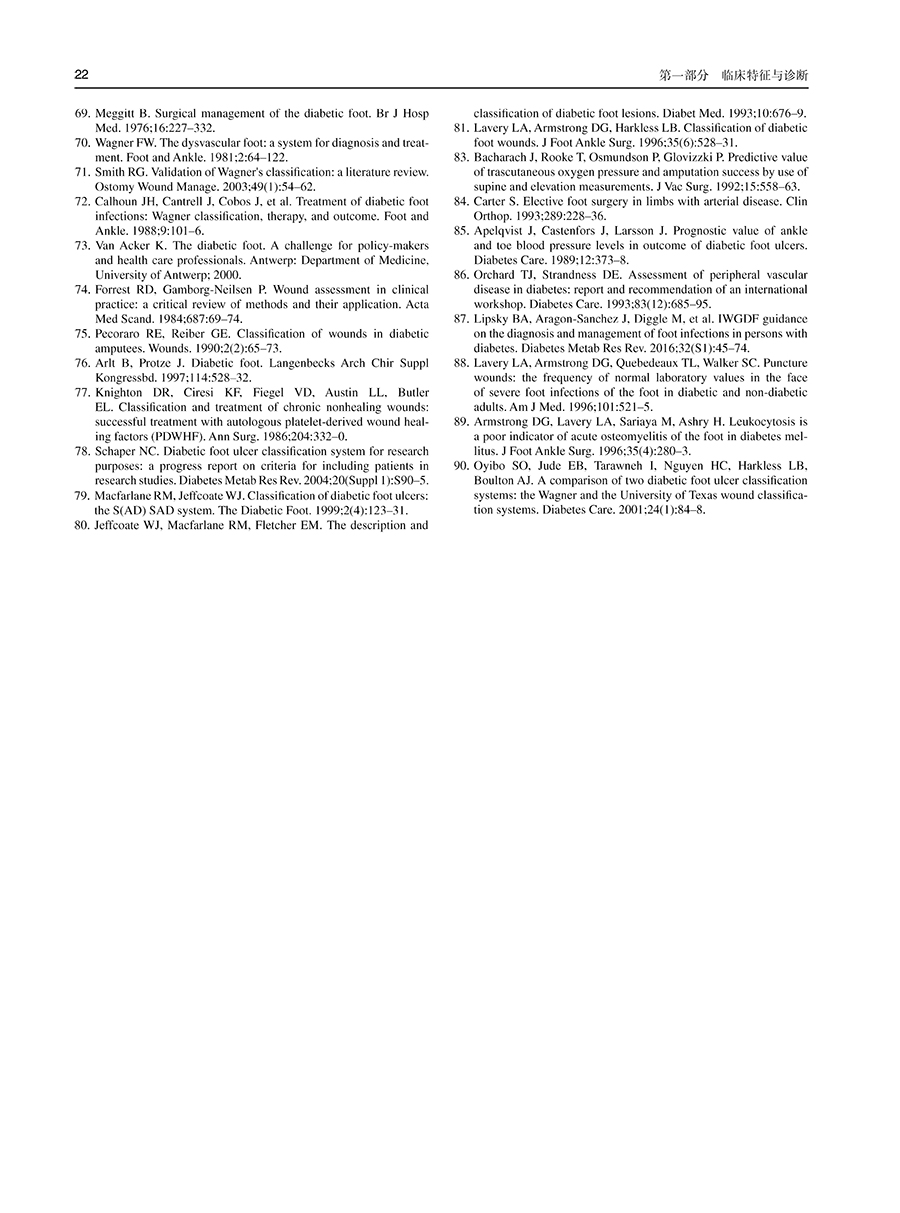 22

第一部分　临床特征与诊断

69. Meggitt B. Surgical management of the diabetic foot. Br J Hosp Med. 1976;16:227–332.

70. Wagner FW. The dysvascular foot: a system for diagnosis and treatment. Foot and Ankle. 1981;2:64–122.

71. Smith RG. Validation of Wagner's classification: a literature review. Ostomy Wound Manage. 2003;49(1):54–62.

72. Calhoun JH, Cantrell J, Cobos J, et al. Treatment of diabetic foot infections: Wagner classification, therapy, and outcome. Foot and Ankle. 1988;9:101–6.

73. Van Acker K. The diabetic foot. A challenge for policy-makers and health care professionals. Antwerp: Department of Medicine, University of Antwerp; 2000.

74. Forrest RD, Gamborg-Neilsen P. Wound assessment in clinical practice: a critical review of methods and their application. Acta Med Scand. 1984;687:69–74.

75. Pecoraro RE, Reiber GE. Classification of wounds in diabetic amputees. Wounds. 1990;2(2):65–73.

76. Arlt B, Protze J. Diabetic foot. Langenbecks Arch Chir Suppl Kongressbd. 1997;114:528–32.

77. Knighton DR, Ciresi KF, Fiegel VD, Austin LL, Butler EL. Classification and treatment of chronic nonhealing wounds: successful treatment with autologous platelet-derived wound healing factors (PDWHF). Ann Surg. 1986;204:332–0.

78. Schaper NC. Diabetic foot ulcer classification system for research purposes: a progress report on criteria for including patients in research studies. Diabetes Metab Res Rev. 2004:20(Suppl 1):S90–5.

79. Macfarlane RM, Jeffcoate WJ. Classification of diabetic foot ulcers: the S(AD) SAD system. The Diabetic Foot. 1999;2(4):123–31.

80. Jeffcoate WJ, Macfarlane RM, Fletcher EM. The description and classification of diabetic foot lesions. Diabet Med. 1993;10:676–9.

81. Lavery LA, Armstrong DG, Harkless LB. Classification of diabetic foot wounds. J Foot Ankle Surg. 1996;35(6):528–31.

83. Bacharach J, Rooke T, Osmundson P, Glovizzki P. Predictive value of trascutaneous oxygen pressure and amputation success by use of supine and elevation measurements. J Vac Surg. 1992;15:558–63.

84. Carter S. Elective foot surgery in limbs with arterial disease. Clin Orthop. 1993;289:228–36.

85. Apelqvist J, Castenfors J, Larsson J. Prognostic value of ankle and toe blood pressure levels in outcome of diabetic foot ulcers. Diabetes Care. 1989;12:373–8.

86. Orchard TJ, Strandness DE. Assessment of peripheral vascular disease in diabetes: report and recommendation of an international workshop. Diabetes Care. 1993;83(12):685–95.

87. Lipsky BA, Aragon-Sanchez J, Diggle M, et al. IWGDF guidance on the diagnosis and management of foot infections in persons with diabetes. Diabetes Metab Res Rev. 2016;32(S1):45–74.

88. Lavery LA, Armstrong DG, Quebedeaux TL, Walker SC. Puncture wounds: the frequency of normal laboratory values in the face of severe foot infections of the foot in diabetic and non-diabetic adults. Am J Med. 1996;101:521–5.

89. Armstrong DG, Lavery LA, Sariaya M, Ashry H. Leukocytosis is a poor indicator of acute osteomyelitis of the foot in diabetes mellitus. J Foot Ankle Surg. 1996;35(4):280–3.

90. Oyibo SO, Jude EB, Tarawneh I, Nguyen HC, Harkless LB, Boulton AJ. A comparison of two diabetic foot ulcer classification systems: the Wagner and the University of Texas wound classification systems. Diabetes Care. 2001;24(1):84–8.